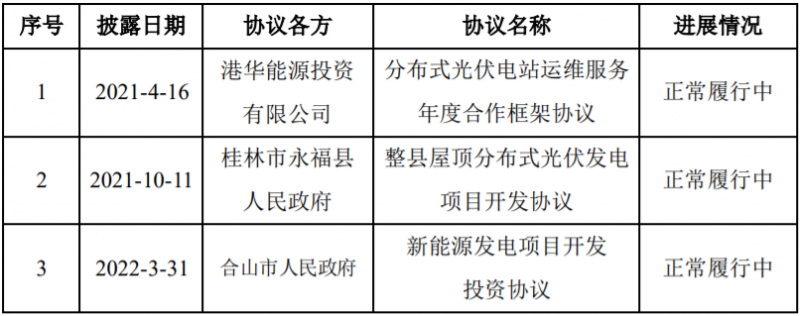 | 序号 | 披露日期 | 协议各方 | 协议名称 | 进展情况 |
|---|---|---|---|---|
| 1 | 2021-4-16 | 港华能源投资有限公司 | 分布式光伏电站运维服务年度合作框架协议 | 正常履行中 |
| 2 | 2021-10-11 | 桂林市永福县人民政府 | 整县屋顶分布式光伏发电项目开发协议 | 正常履行中 |
| 3 | 2022-3-31 | 合山市人民政府 | 新能源发电项目开发投资协议 | 正常履行中 |